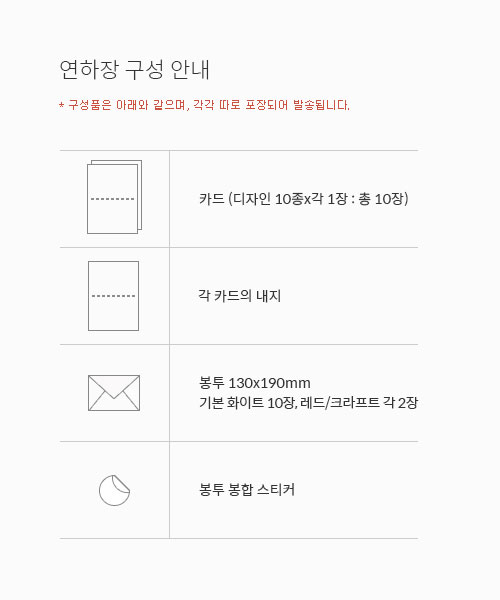 연하장 구성 안내

* 구성품은 아래와 같으며, 각각 따로 포장되어 발송됩니다.

카드 (디자인 10종x각 1장 : 총 10장)

각 카드의 내지

봉투 130x190mm
기본 화이트 10장, 레드/크라프트 각 2장

봉투 봉합 스티커